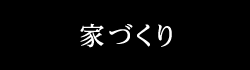 家づくり